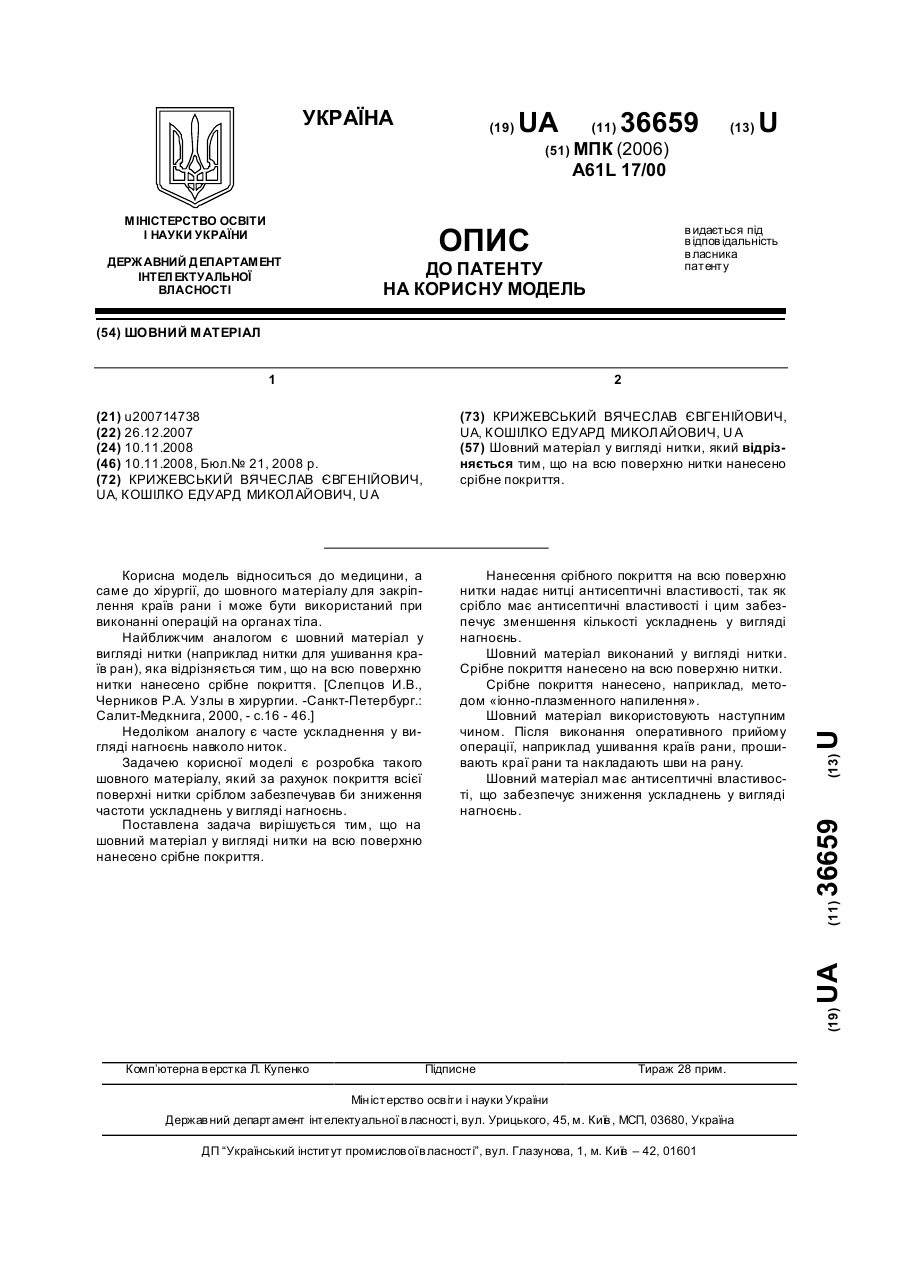 УКРАЇНА

(19) UA (11) 36659 (13) U

(51) МПК (2006)
A61L 17/00

МІНІСТЕРСТВО ОСВІТИ І НАУКИ УКРАЇНИ

ДЕРЖАВНИЙ ДЕПАРТАМЕНТ ІНТЕЛЕКТУАЛЬНОЇ ВЛАСНОСТІ

ОПИС
ДО ПАТЕНТУ
НА КОРИСНУ МОДЕЛЬ

видається під відповідальність власника патенту

(54) ШОВНИЙ МАТЕРІАЛ

1

(21) u200714738
(22) 26.12.2007
(24) 10.11.2008
(46) 10.11.2008, Бюл.№ 21, 2008 р.
(72) КРИЖЕВСЬКИЙ ВЯЧЕСЛАВ ЄВГЕНІЙОВИЧ, UA, КОШІЛКО ЕДУАРД МИКОЛАЙОВИЧ, UA

2

(73) КРИЖЕВСЬКИЙ ВЯЧЕСЛАВ ЄВГЕНІЙОВИЧ, UA, КОШІЛКО ЕДУАРД МИКОЛАЙОВИЧ, UA
(57) Шовний матеріал у вигляді нитки, який відрізняється тим, що на всю поверхню нитки нанесено срібне покриття.

Корисна модель відноситься до медицини, а саме до хірургії, до шовного матеріалу для закріплення країв рани і може бути використаний при виконанні операцій на органах тіла.

Найближчим аналогом є шовний матеріал у вигляді нитки (наприклад нитки для ушивання країв ран), яка відрізняється тим, що на всю поверхню нитки нанесено срібне покриття. [Слепцов И.В., Черников Р.А. Узлы в хирургии. -Санкт-Петербург.: Салит-Медкнига, 2000, - с.16 - 46.]

Недоліком аналогу є часте ускладнення у вигляді нагноєнь навколо ниток.

Задачею корисної моделі є розробка такого шовного матеріалу, який за рахунок покриття всієї поверхні нитки сріблом забезпечував би зниження частоти ускладнень у вигляді нагноєнь.

Поставлена задача вирішується тим, що на шовний матеріал у вигляді нитки на всю поверхню нанесено срібне покриття.

Нанесення срібного покриття на всю поверхню нитки надає нитці антисептичні властивості, так як срібло має антисептичні властивості і цим забезпечує зменшення кількості ускладнень у вигляді нагноєнь.

Шовний матеріал виконаний у вигляді нитки. Срібне покриття нанесено на всю поверхню нитки.

Срібне покриття нанесено, наприклад, методом «іонно-плазменного напилення».

Шовний матеріал використовують наступним чином. Після виконання оперативного прийому операції, наприклад ушивання країв рани, прошивають краї рани та накладають шви на рану.

Шовний матеріал має антисептичні властивості, що забезпечує зниження ускладнень у вигляді нагноєнь.

(19) UA (11) 36659 (13) U

Комп'ютерна верстка Л. Купенко Підписне Тираж 28 прим.

Міністерство освіти і науки України
Державний департамент інтелектуальної власності, вул. Урицького, 45, м. Київ, МСП, 03680, Україна

ДП "Український інститут промислової власності", вул. Глазунова, 1, м. Київ – 42, 01601